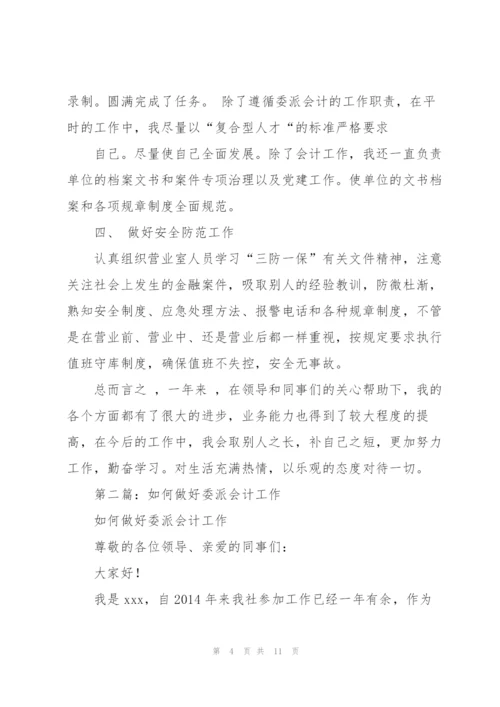 录制。圆满完成了任务。 除了遵循委派会计的工作职责，在平时的工作中，我尽量以“复合型人才“的标准严格要求

自己。尽量使自己全面发展。除了会计工作，我还一直负责单位的档案文书和案件专项治理以及党建工作。使单位的文书档案和各项规章制度全面规范。

四、 做好安全防范工作

认真组织营业室人员学习“三防一保”有关文件精神，注意关注社会上发生的金融案件，吸取别人的经验教训，防微杜渐，熟知安全制度、应急处理方法、报警电话和各种规章制度，不管是在营业前、营业中、还是营业后都一样重视，按规定要求执行值班守库制度，确保值班不失控，安全无事故。

总而言之 ，一年来 ，在领导和同事们的关心帮助下，我的各个方面都有了很大的进步，业务能力也得到了较大程度的提高，在今后的工作中，我会取别人之长，补自己之短，更加努力工作，勤奋学习。对生活充满热情，以乐观的态度对待一切。

第二篇：如何做好委派会计工作

如何做好委派会计工作

尊敬的各位领导、亲爱的同事们：

大家好！

我是 xxx，自 2014 年来我社参加工作已经一年有余，作为

第 4 页 共 11 页